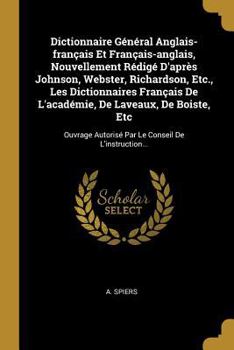 Dictionnaire Général Anglais-français Et Français-anglais, Nouvellement Rédigé D'après Johnson, Webster, Richardson, Etc., Les Dictionnaires Français De L'académie, De Laveaux, De Boiste, Etc

Ouvrage Autorisé Par Le Conseil De L'instruction...

Scholar SELECT

A. SPIERS